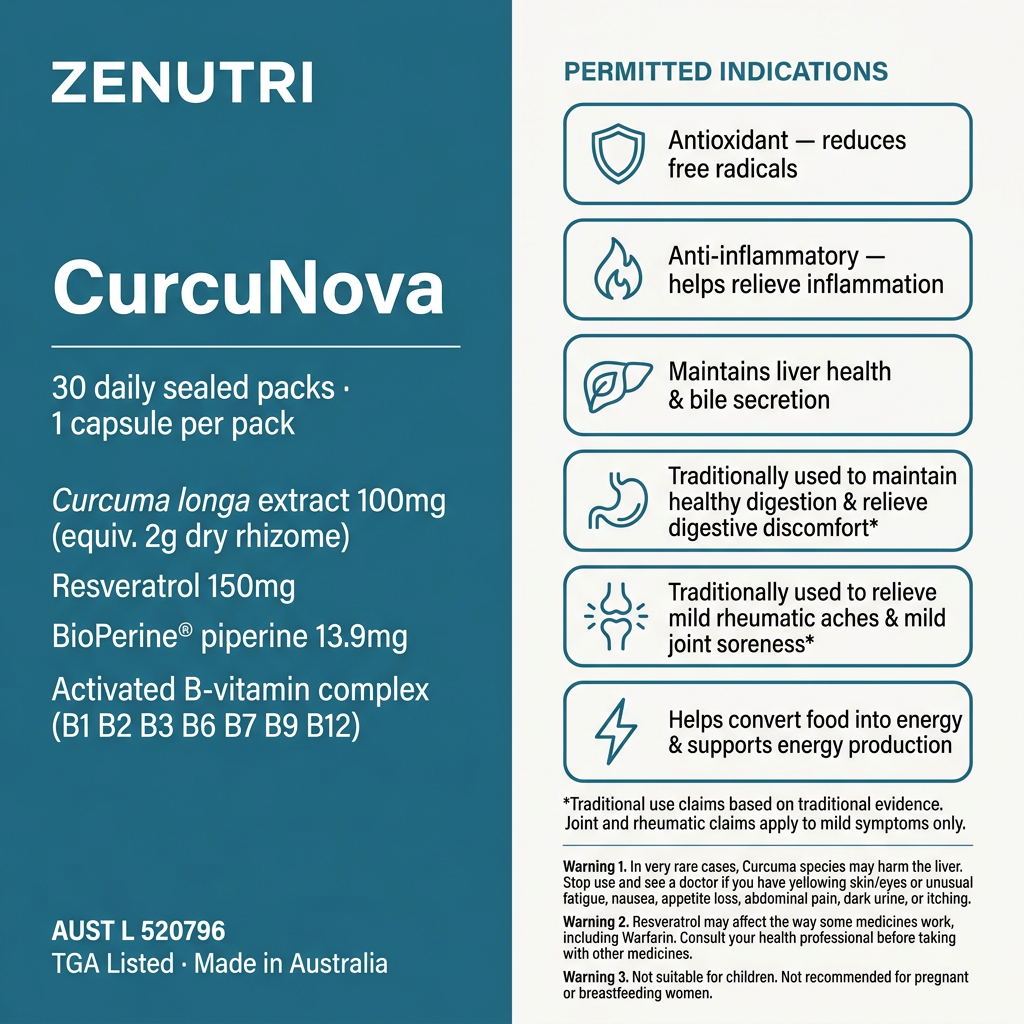 ZENUTRI

CurcuNova

30 daily sealed packs · 1 capsule per pack

Curcuma longa extract 100mg (equiv. 2g dry rhizome)

Resveratrol 150mg

BioPerine® piperine 13.9mg

Activated B-vitamin complex (B1 B2 B3 B6 B7 B9 B12)

AUST L 520796
TGA Listed · Made in Australia

PERMITTED INDICATIONS

Antioxidant — reduces free radicals

Anti-inflammatory — helps relieve inflammation

Maintains liver health & bile secretion

Traditionally used to maintain healthy digestion & relieve digestive discomfort*

Traditionally used to relieve mild rheumatic aches & mild joint soreness*

Helps convert food into energy & supports energy production

*Traditional use claims based on traditional evidence. Joint and rheumatic claims apply to mild symptoms only.

Warning 1. In very rare cases, Curcuma species may harm the liver. Stop use and see a doctor if you have yellowing skin/eyes or unusual fatigue, nausea, appetite loss, abdominal pain, dark urine, or itching.

Warning 2. Resveratrol may affect the way some medicines work, including Warfarin. Consult your health professional before taking with other medicines.

Warning 3. Not suitable for children. Not recommended for pregnant or breastfeeding women.